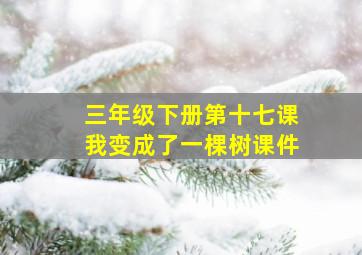 三年级下册第十七课
我变成了一棵树课件